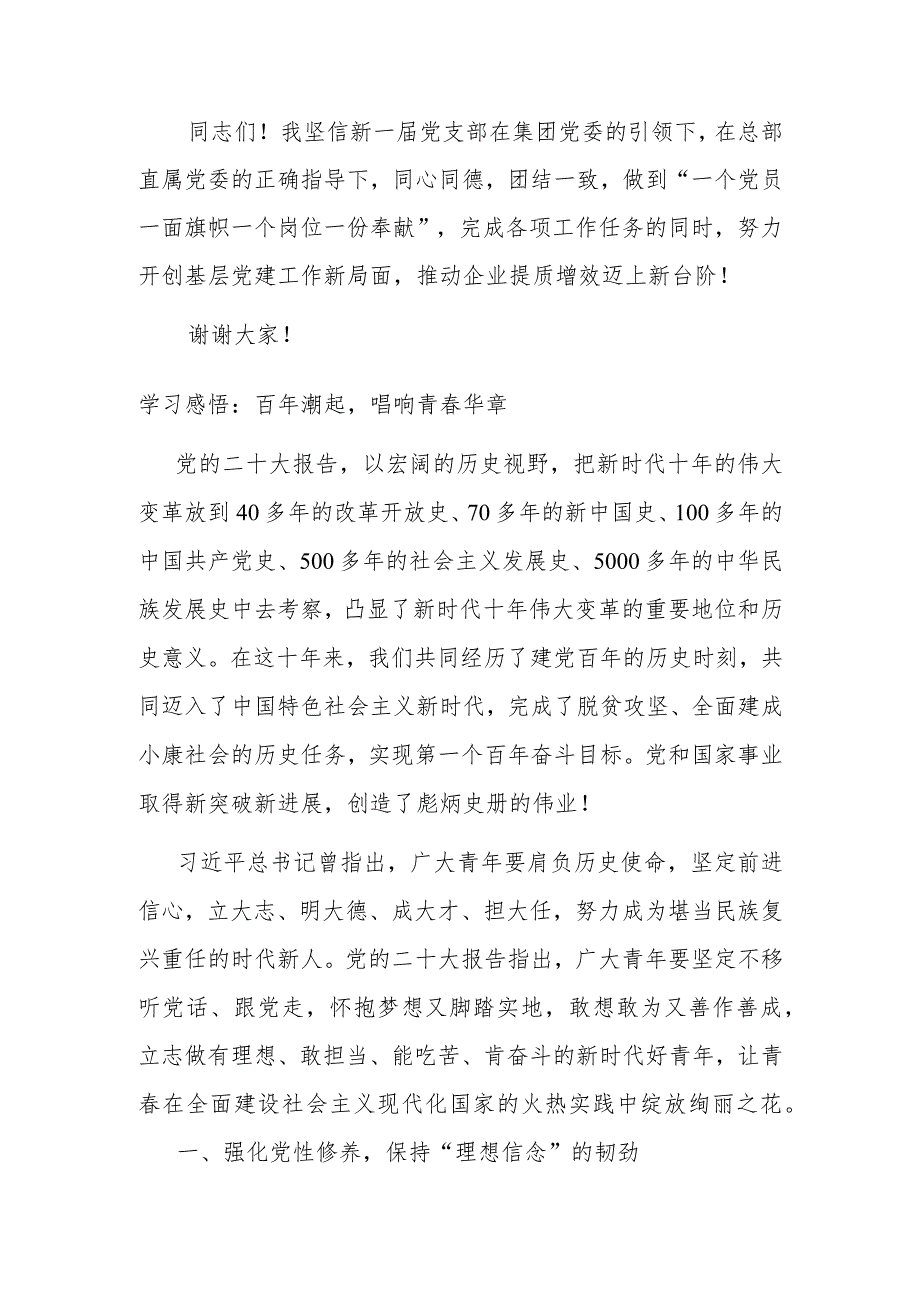 同志们！我坚信新一届党支部在集团党委的引领下，在总部直属党委的正确指导下，同心同德，团结一致，做到“一个党员一面旗帜一个岗位一份奉献”，完成各项工作任务的同时，努力开创基层党建工作新局面，推动企业提质增效迈上新台阶！

谢谢大家！

学习感悟：百年潮起，唱响青春华章

党的二十大报告，以宏阔的历史视野，把新时代十年的伟大变革放到40多年的改革开放史、70多年的新中国史、100多年的中国共产党史、500多年的社会主义发展史、5000多年的中华民族发展史中去考察，凸显了新时代十年伟大变革的重要地位和历史意义。在这十年来，我们共同经历了建党百年的历史时刻，共同迈入了中国特色社会主义新时代，完成了脱贫攻坚、全面建成小康社会的历史任务，实现第一个百年奋斗目标。党和国家事业取得新突破新进展，创造了彪炳史册的伟业！

习近平总书记曾指出，广大青年要肩负历史使命，坚定前进信心，立大志、明大德、成大才、担大任，努力成为堪当民族复兴重任的时代新人。党的二十大报告指出，广大青年要坚定不移听党话、跟党走，怀抱梦想又脚踏实地，敢想敢为又善作善成，立志做有理想、敢担当、能吃苦、肯奋斗的新时代好青年，让青春在全面建设社会主义现代化国家的火热实践中绽放绚丽之花。

一、强化党性修养，保持“理想信念”的韧劲